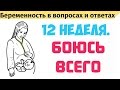 Беременность в вопросах и ответах

12 НЕДЕЛЯ.
БОЮСЬ
ВСЕГО